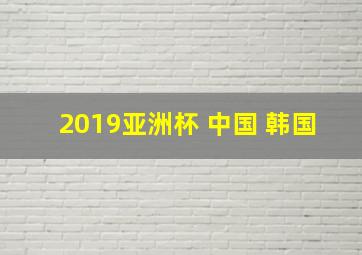 2019亚洲杯 中国 韩国